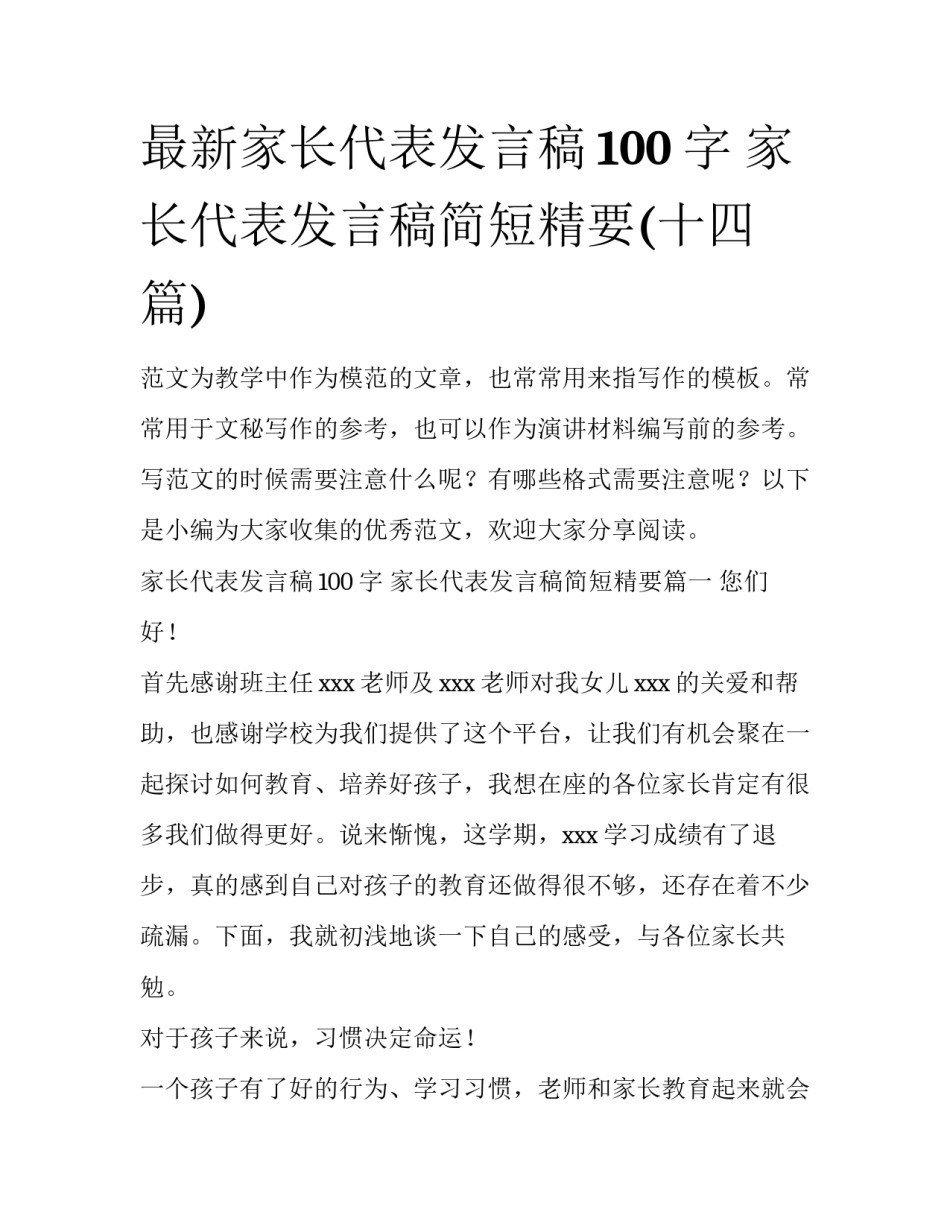 最新家长代表发言稿100字 家长代表发言稿简短精要(十四篇)

范文为教学中作为模范的文章，也常常用来指写作的模板。常常用于文秘写作的参考，也可以作为演讲材料编写前的参考。写范文的时候需要注意什么呢？有哪些格式需要注意呢？以下是小编为大家收集的优秀范文，欢迎大家分享阅读。

家长代表发言稿100字 家长代表发言稿简短精要篇一 您们好！

首先感谢班主任xxx老师及xxx老师对我女儿xxx的关爱和帮助，也感谢学校为我们提供了这个平台，让我们有机会聚在一起探讨如何教育、培养好孩子，我想在座的各位家长肯定有很多我们做得更好。说来惭愧，这学期，xxx学习成绩有了退步，真的感到自己对孩子的教育还做得很不够，还存在着不少疏漏。下面，我就初浅地谈一下自己的感受，与各位家长共勉。

对于孩子来说，习惯决定命运！

一个孩子有了好的行为、学习习惯，老师和家长教育起来就会